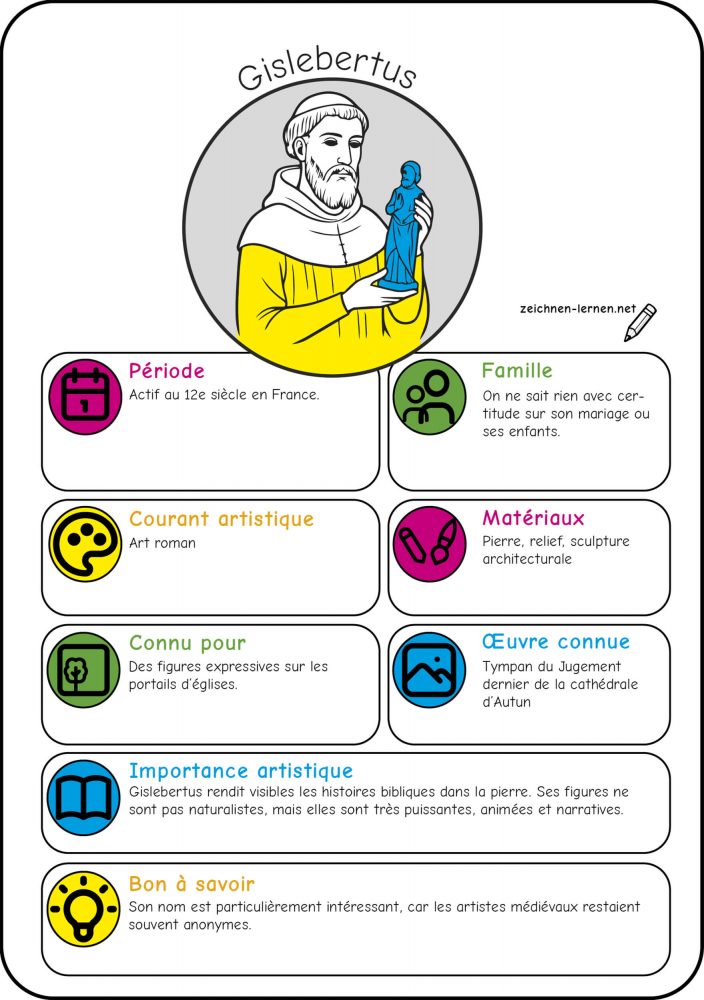 Gislebertus

zeichnen-lernen.net

Période
Actif au 12e siècle en France.

Famille
On ne sait rien avec certitude sur son mariage ou ses enfants.

Courant artistique
Art roman

Matériaux
Pierre, relief, sculpture architecturale

Connu pour
Des figures expressives sur les portails d'églises.

Œuvre connue
Tympan du Jugement dernier de la cathédrale d'Autun

Importance artistique
Gislebertus rendit visibles les histoires bibliques dans la pierre. Ses figures ne sont pas naturalistes, mais elles sont très puissantes, animées et narratives.

Bon à savoir
Son nom est particulièrement intéressant, car les artistes médiévaux restaient souvent anonymes.